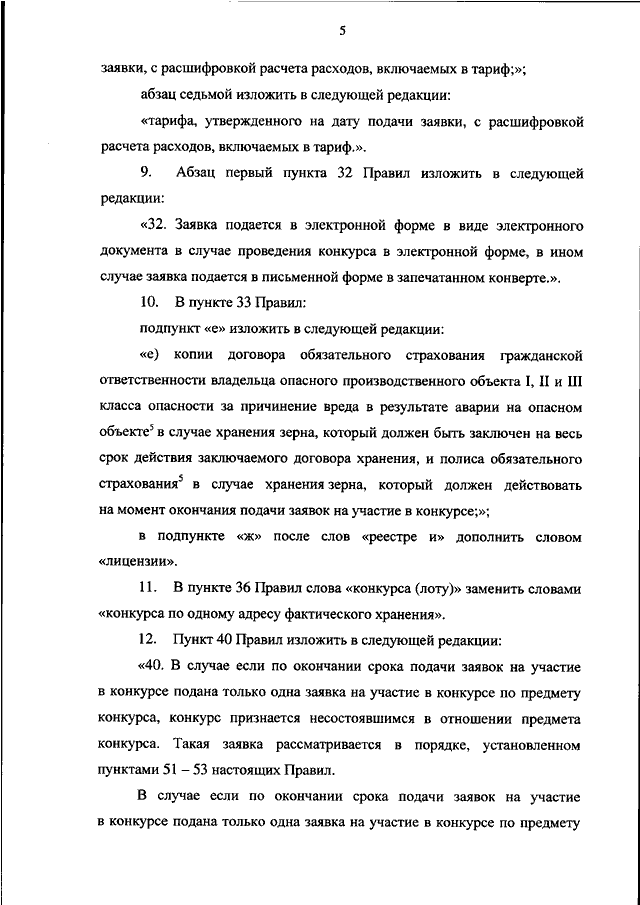 5

заявки, с расшифровкой расчета расходов, включаемых в тариф;»;

абзац седьмой изложить в следующей редакции:

«тарифа, утвержденного на дату подачи заявки, с расшифровкой расчета расходов, включаемых в тариф.».

9. Абзац первый пункта 32 Правил изложить в следующей редакции:

«32. Заявка подается в электронной форме в виде электронного документа в случае проведения конкурса в электронной форме, в ином случае заявка подается в письменной форме в запечатанном конверте.».

10. В пункте 33 Правил:

подпункт «е» изложить в следующей редакции:

«е) копии договора обязательного страхования гражданской ответственности владельца опасного производственного объекта I, II и III класса опасности за причинение вреда в результате аварии на опасном объекте$^5$ в случае хранения зерна, который должен быть заключен на весь срок действия заключаемого договора хранения, и полиса обязательного страхования$^5$ в случае хранения зерна, который должен действовать на момент окончания подачи заявок на участие в конкурсе;»;

в подпункте «ж» после слов «реестре и» дополнить словом «лицензии».

11. В пункте 36 Правил слова «конкурса (лоту)» заменить словами «конкурса по одному адресу фактического хранения».

12. Пункт 40 Правил изложить в следующей редакции:

«40. В случае если по окончании срока подачи заявок на участие в конкурсе подана только одна заявка на участие в конкурсе по предмету конкурса, конкурс признается несостоявшимся в отношении предмета конкурса. Такая заявка рассматривается в порядке, установленном пунктами 51 – 53 настоящих Правил.

В случае если по окончании срока подачи заявок на участие в конкурсе подана только одна заявка на участие в конкурсе по предмету